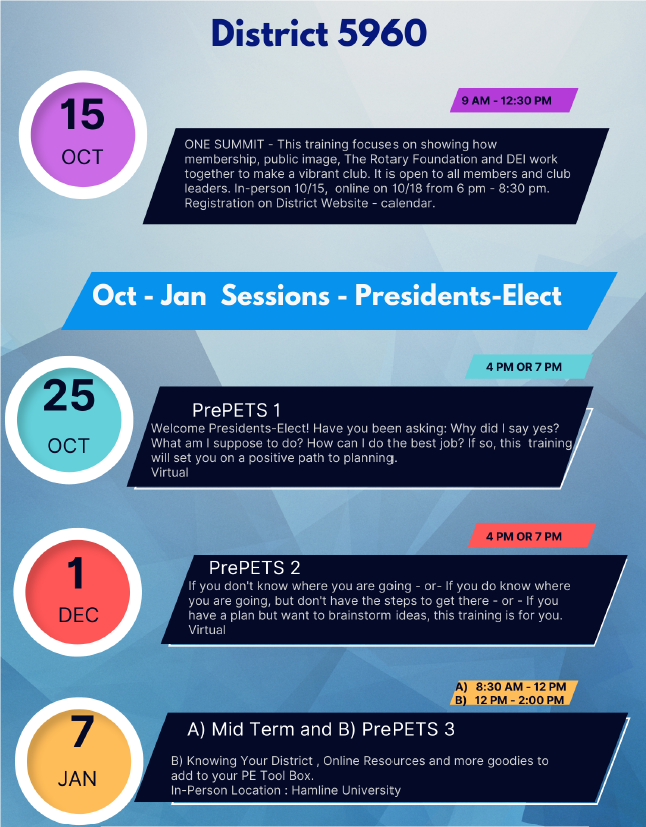 District 5960

15
OCT

9 AM - 12:30 PM

ONE SUMMIT - This training focuses on showing how membership, public image, The Rotary Foundation and DEI work together to make a vibrant club. It is open to all members and club leaders. In-person 10/15, online on 10/18 from 6 pm - 8:30 pm. Registration on District Website - calendar.

Oct - Jan Sessions - Presidents-Elect

25
OCT

4 PM OR 7 PM

PrePETS 1
Welcome Presidents-Elect! Have you been asking: Why did I say yes? What am I suppose to do? How can I do the best job? If so, this training will set you on a positive path to planning.
Virtual

1
DEC

4 PM OR 7 PM

PrePETS 2
If you don't know where you are going - or- If you do know where you are going, but don't have the steps to get there - or - If you have a plan but want to brainstorm ideas, this training is for you.
Virtual

7
JAN

A) 8:30 AM - 12 PM
B) 12 PM - 2:00 PM

A) Mid Term and B) PrePETS 3

B) Knowing Your District , Online Resources and more goodies to add to your PE Tool Box.
In-Person Location : Hamline University